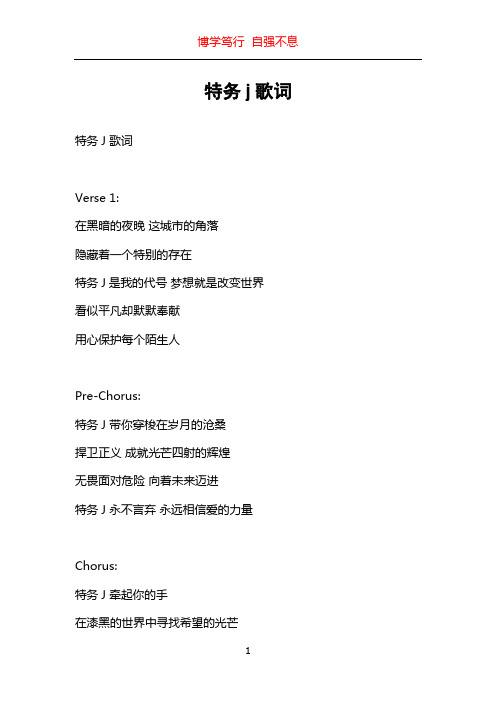 博学笃行 自强不息

特务 j 歌词

特务 J 歌词

Verse 1:

在黑暗的夜晚 这城市的角落

隐藏着一个特别的存在

特务 J 是我的代号 梦想就是改变世界

看似平凡却默默奉献

用心保护每个陌生人

Pre-Chorus:

特务 J 带你穿梭在岁月的沧桑

捍卫正义 成就光芒四射的辉煌

无畏面对危险 向着未来迈进

特务 J 永不言弃 永远相信爱的力量

Chorus:

特务 J 牵起你的手

在漆黑的世界中寻找希望的光芒

1